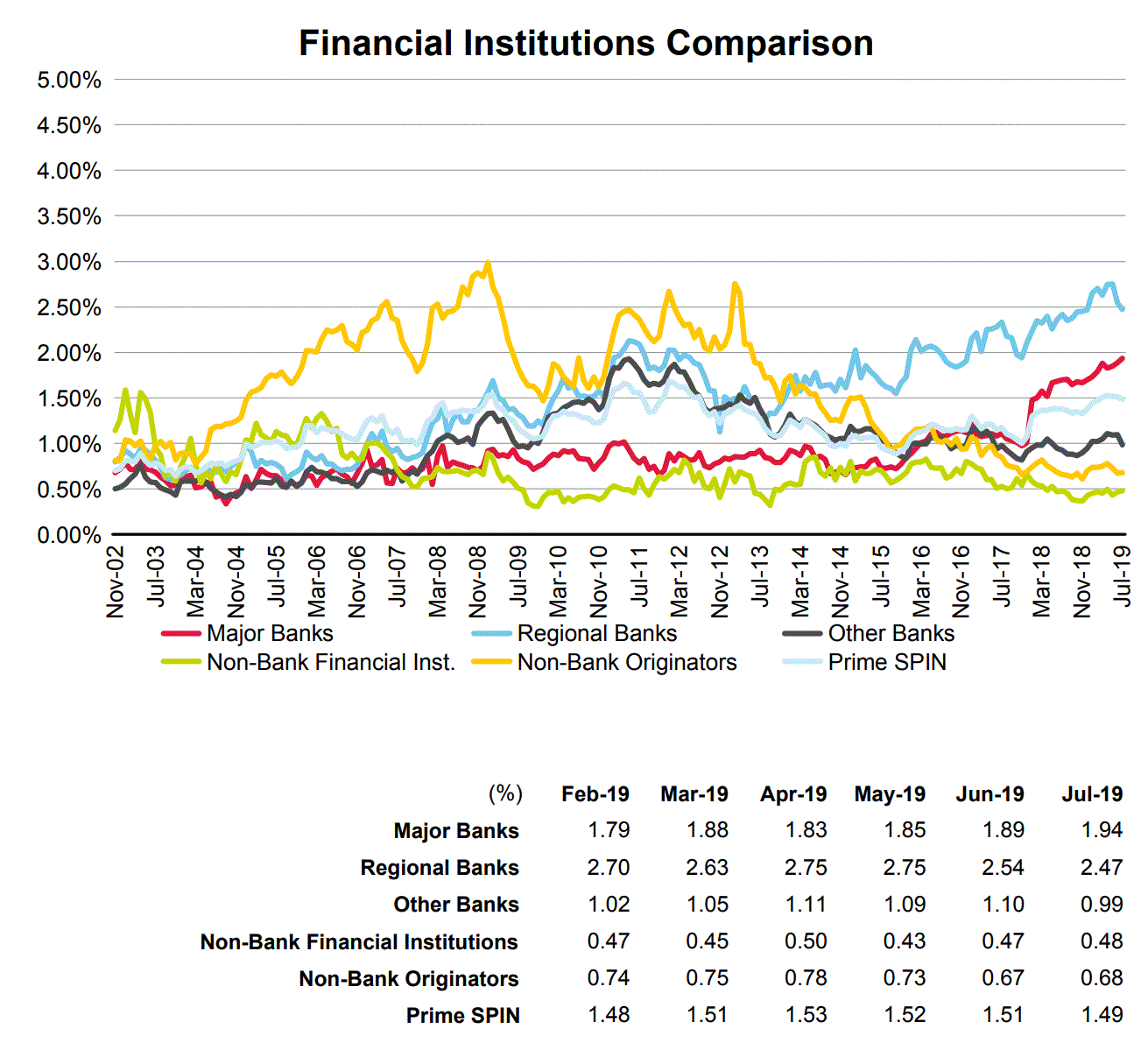 Financial Institutions Comparison

5.00%
4.50%
4.00%
3.50%
3.00%
2.50%
2.00%
1.50%
1.00%
0.50%
0.00%

Nov-02 Jul-03 Mar-04 Nov-04 Jul-05 Mar-06 Nov-06 Jul-07 Mar-08 Nov-08 Jul-09 Mar-10 Nov-10 Jul-11 Mar-12 Nov-12 Jul-13 Mar-14 Nov-14 Jul-15 Mar-16 Nov-16 Jul-17 Mar-18 Nov-18 Jul-19

Major Banks
Regional Banks
Other Banks
Non-Bank Financial Inst.
Non-Bank Originators
Prime SPIN

| (%) | Feb-19 | Mar-19 | Apr-19 | May-19 | Jun-19 | Jul-19 |
|---|---|---|---|---|---|---|
| Major Banks | 1.79 | 1.88 | 1.83 | 1.85 | 1.89 | 1.94 |
| Regional Banks | 2.70 | 2.63 | 2.75 | 2.75 | 2.54 | 2.47 |
| Other Banks | 1.02 | 1.05 | 1.11 | 1.09 | 1.10 | 0.99 |
| Non-Bank Financial Institutions | 0.47 | 0.45 | 0.50 | 0.43 | 0.47 | 0.48 |
| Non-Bank Originators | 0.74 | 0.75 | 0.78 | 0.73 | 0.67 | 0.68 |
| Prime SPIN | 1.48 | 1.51 | 1.53 | 1.52 | 1.51 | 1.49 |